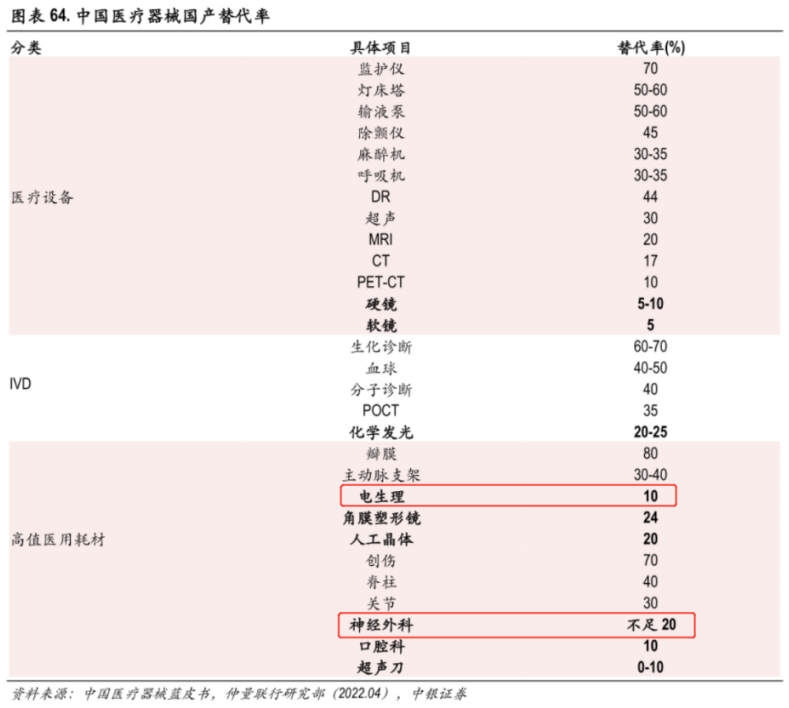 图表 64. 中国医疗器械国产替代率

| 分类 | 具体项目 | 替代率(%) |
|---|---|---|
| 医疗设备 | 监护仪 | 70 |
| | 灯床塔 | 50-60 |
| | 输液泵 | 50-60 |
| | 除颤仪 | 45 |
| | 麻醉机 | 30-35 |
| | 呼吸机 | 30-35 |
| | DR | 44 |
| | 超声 | 30 |
| | MRI | 20 |
| | CT | 17 |
| | PET-CT | 10 |
| | 硬镜 | 5-10 |
| | 软镜 | 5 |
| IVD | 生化诊断 | 60-70 |
| | 血球 | 40-50 |
| | 分子诊断 | 40 |
| | POCT | 35 |
| | 化学发光 | 20-25 |
| 高值医用耗材 | 瓣膜 | 80 |
| | 主动脉支架 | 30-40 |
| | 电生理 | 10 |
| | 角膜塑形镜 | 24 |
| | 人工晶体 | 20 |
| | 创伤 | 70 |
| | 脊柱 | 40 |
| | 关节 | 30 |
| | 神经外科 | 不足 20 |
| | 口腔科 | 10 |
| | 超声刀 | 0-10 |

资料来源：中国医疗器械蓝皮书，仲量联行研究部（2022.04），中银证券